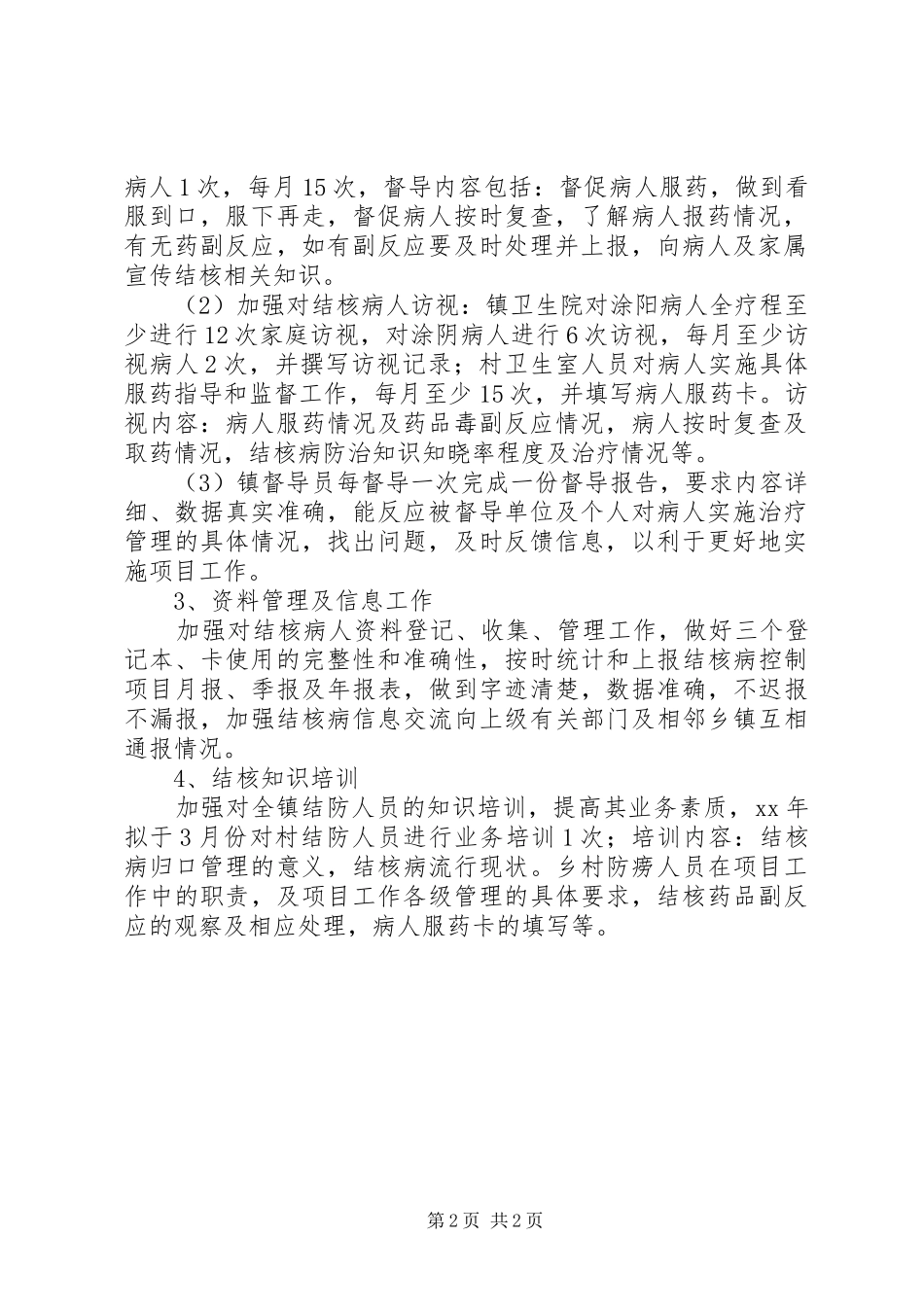 病人1次，每月15次，督导内容包括：督促病人服药，做到看服到口，服下再走，督促病人按时复查，了解病人报药情况，有无药副反应，如有副反应要及时处理并上报，向病人及家属宣传结核相关知识。

（2）加强对结核病人访视：镇卫生院对涂阳病人全疗程至少进行12次家庭访视，对涂阴病人进行6次访视，每月至少访视病人2次，并撰写访视记录；村卫生室人员对病人实施具体服药指导和监督工作，每月至少15次，并填写病人服药卡。访视内容：病人服药情况及药品毒副反应情况，病人按时复查及取药情况，结核病防治知识知晓率程度及治疗情况等。

（3）镇督导员每督导一次完成一份督导报告，要求内容详细、数据真实准确，能反应被督导单位及个人对病人实施治疗管理的具体情况，找出问题，及时反馈信息，以利于更好地实施项目工作。

3、资料管理及信息工作

加强对结核病人资料登记、收集、管理工作，做好三个登记本、卡使用的完整性和准确性，按时统计和上报结核病控制项目月报、季报及年报表，做到字迹清楚，数据准确，不迟报不漏报，加强结核病信息交流向上级有关部门及相邻乡镇互相通报情况。

4、结核知识培训

加强对全镇结防人员的知识培训，提高其业务素质，xx年拟于3月份对村结防人员进行业务培训1次；培训内容：结核病归口管理的意义，结核病流行现状。乡村防痨人员在项目工作中的职责，及项目工作各级管理的具体要求，结核药品副反应的观察及相应处理，病人服药卡的填写等。

第2页 共2页